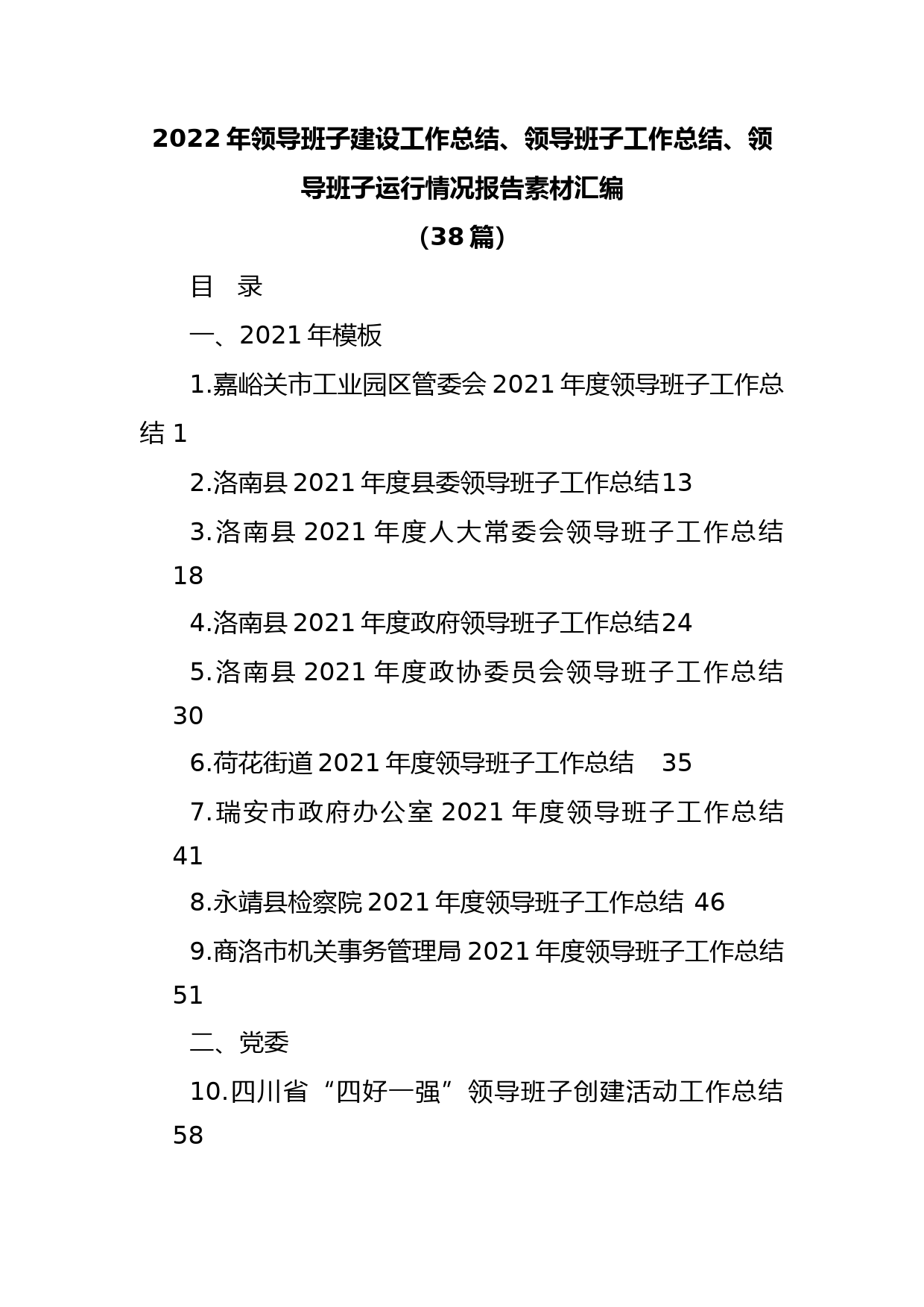 2022年领导班子建设工作总结、领导班子工作总结、领导班子运行情况报告素材汇编

（38篇）

目　录

一、2021年模板

1.嘉峪关市工业园区管委会2021年度领导班子工作总结 1

2.洛南县2021年度县委领导班子工作总结13

3.洛南县2021年度人大常委会领导班子工作总结 18

4.洛南县2021年度政府领导班子工作总结24

5.洛南县2021年度政协委员会领导班子工作总结 30

6.荷花街道2021年度领导班子工作总结　35

7.瑞安市政府办公室2021年度领导班子工作总结 41

8.永靖县检察院2021年度领导班子工作总结 46

9.商洛市机关事务管理局2021年度领导班子工作总结 51

二、党委

10.四川省“四好一强”领导班子创建活动工作总结 58